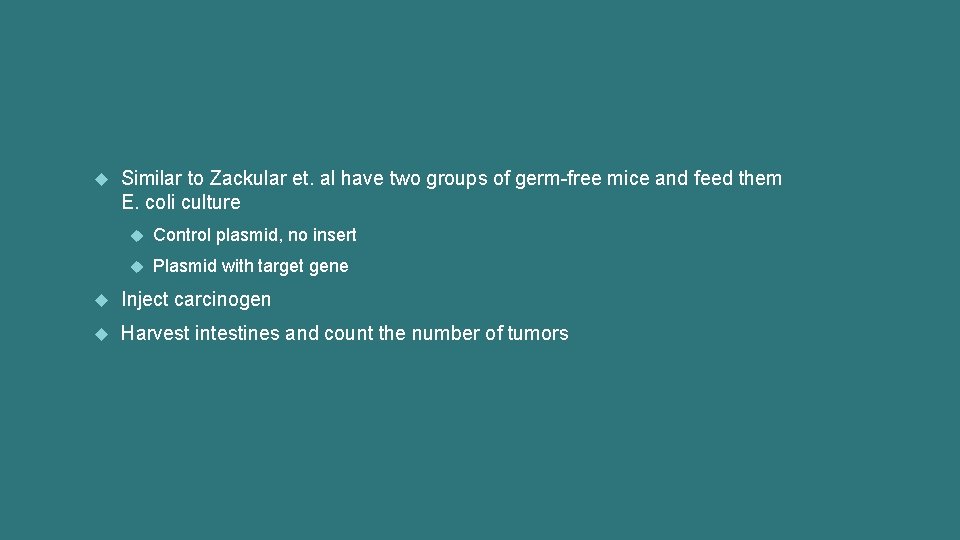 Similar to Zackular et. al have two groups of germ-free mice and feed them E. coli culture

Control plasmid, no insert

Plasmid with target gene

Inject carcinogen

Harvest intestines and count the number of tumors